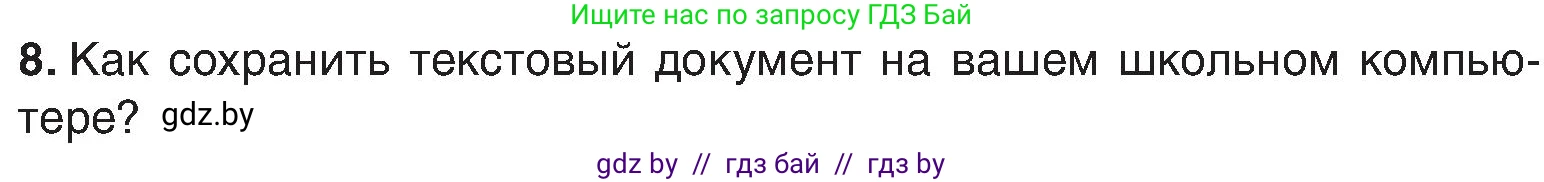 Ищите нас по запросу ГДЗ Бай

8. Как сохранить текстовый документ на вашем школьном компьютере? gdz.by

gdz by // гдз бай // гдз by